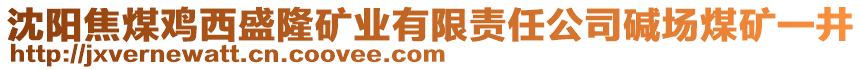 沈阳焦煤鸡西盛隆矿业有限责任公司碱场煤矿一井
http://jxvernewatt.cn.coovee.com